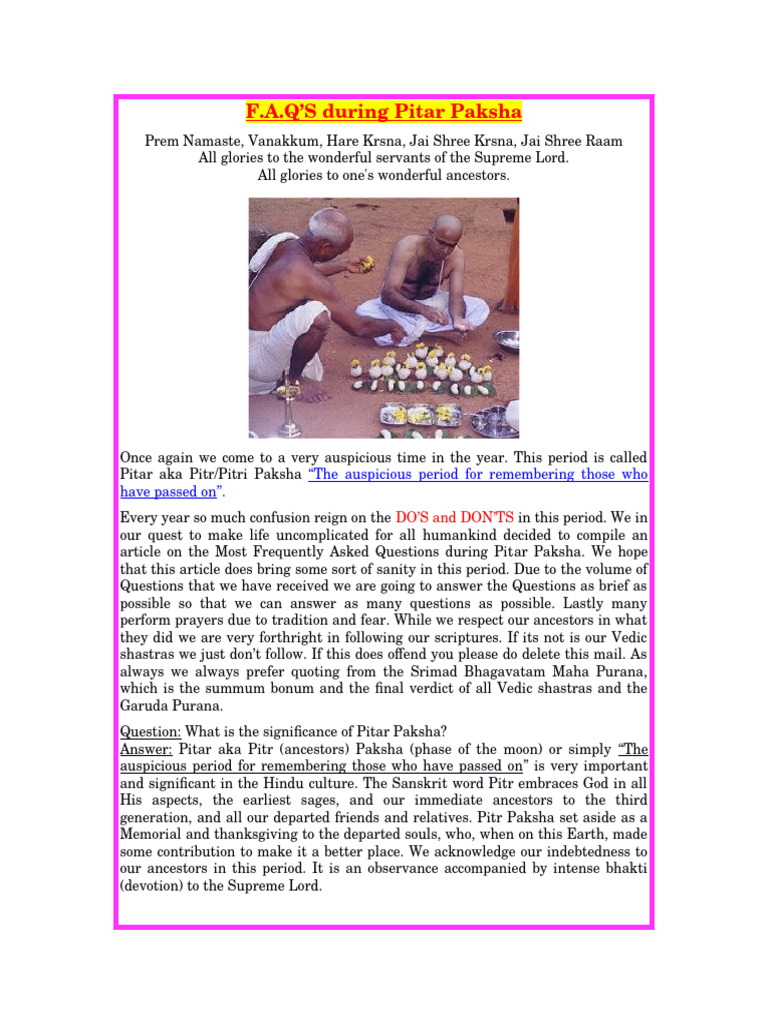 F.A.Q'S during Pitar Paksha

Prem Namaste, Vanakkum, Hare Krsna, Jai Shree Krsna, Jai Shree Raam
All glories to the wonderful servants of the Supreme Lord.
All glories to one's wonderful ancestors.

Once again we come to a very auspicious time in the year. This period is called Pitar aka Pitr/Pitri Paksha "The auspicious period for remembering those who have passed on".

Every year so much confusion reign on the DO'S and DON'TS in this period. We in our quest to make life uncomplicated for all humankind decided to compile an article on the Most Frequently Asked Questions during Pitar Paksha. We hope that this article does bring some sort of sanity in this period. Due to the volume of Questions that we have received we are going to answer the Questions as brief as possible so that we can answer as many questions as possible. Lastly many perform prayers due to tradition and fear. While we respect our ancestors in what they did we are very forthright in following our scriptures. If its not is our Vedic shastras we just don't follow. If this does offend you please do delete this mail. As always we always prefer quoting from the Srimad Bhagavatam Maha Purana, which is the summum bonum and the final verdict of all Vedic shastras and the Garuda Purana.

Question: What is the significance of Pitar Paksha?
Answer: Pitar aka Pitr (ancestors) Paksha (phase of the moon) or simply "The auspicious period for remembering those who have passed on" is very important and significant in the Hindu culture. The Sanskrit word Pitr embraces God in all His aspects, the earliest sages, and our immediate ancestors to the third generation, and all our departed friends and relatives. Pitr Paksha set aside as a Memorial and thanksgiving to the departed souls, who, when on this Earth, made some contribution to make it a better place. We acknowledge our indebtedness to our ancestors in this period. It is an observance accompanied by intense bhakti (devotion) to the Supreme Lord.